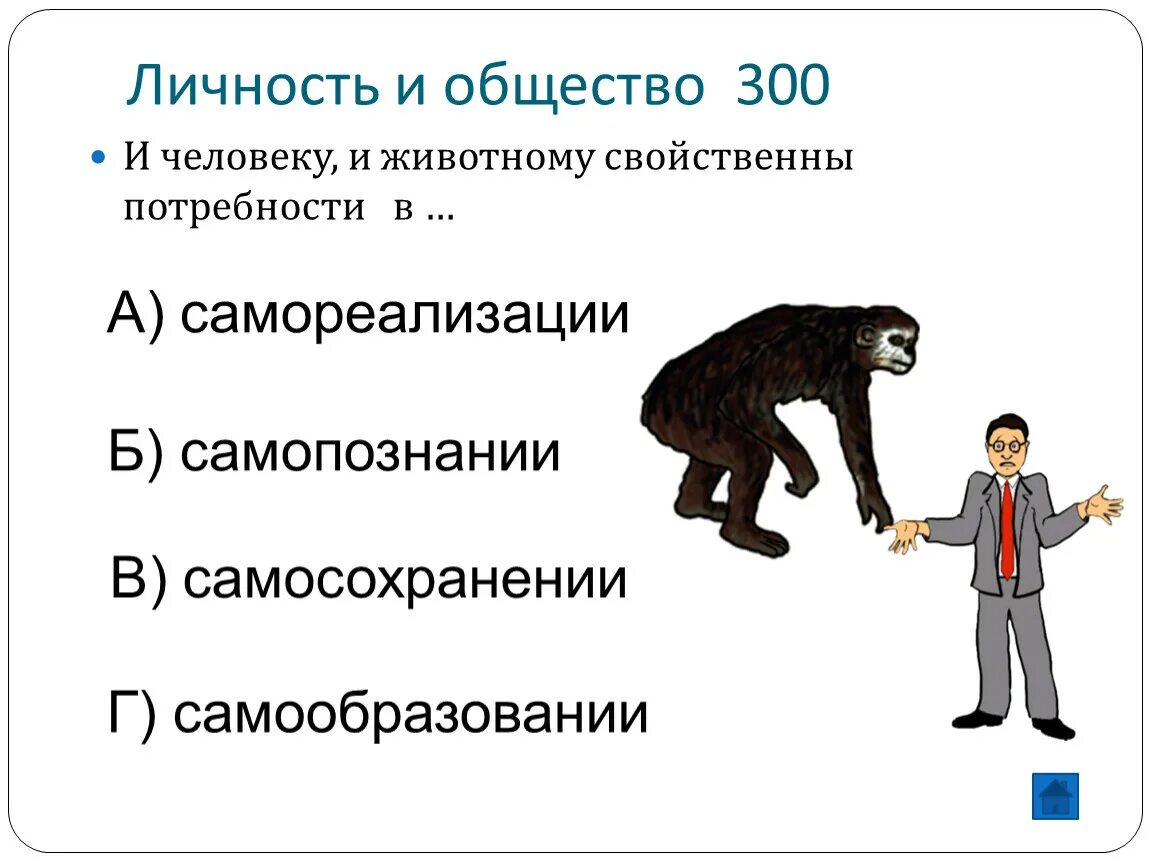 Личность и общество 300

И человеку, и животному свойственны потребности в …

А) самореализации

Б) самопознании

В) самосохранении

Г) самообразовании